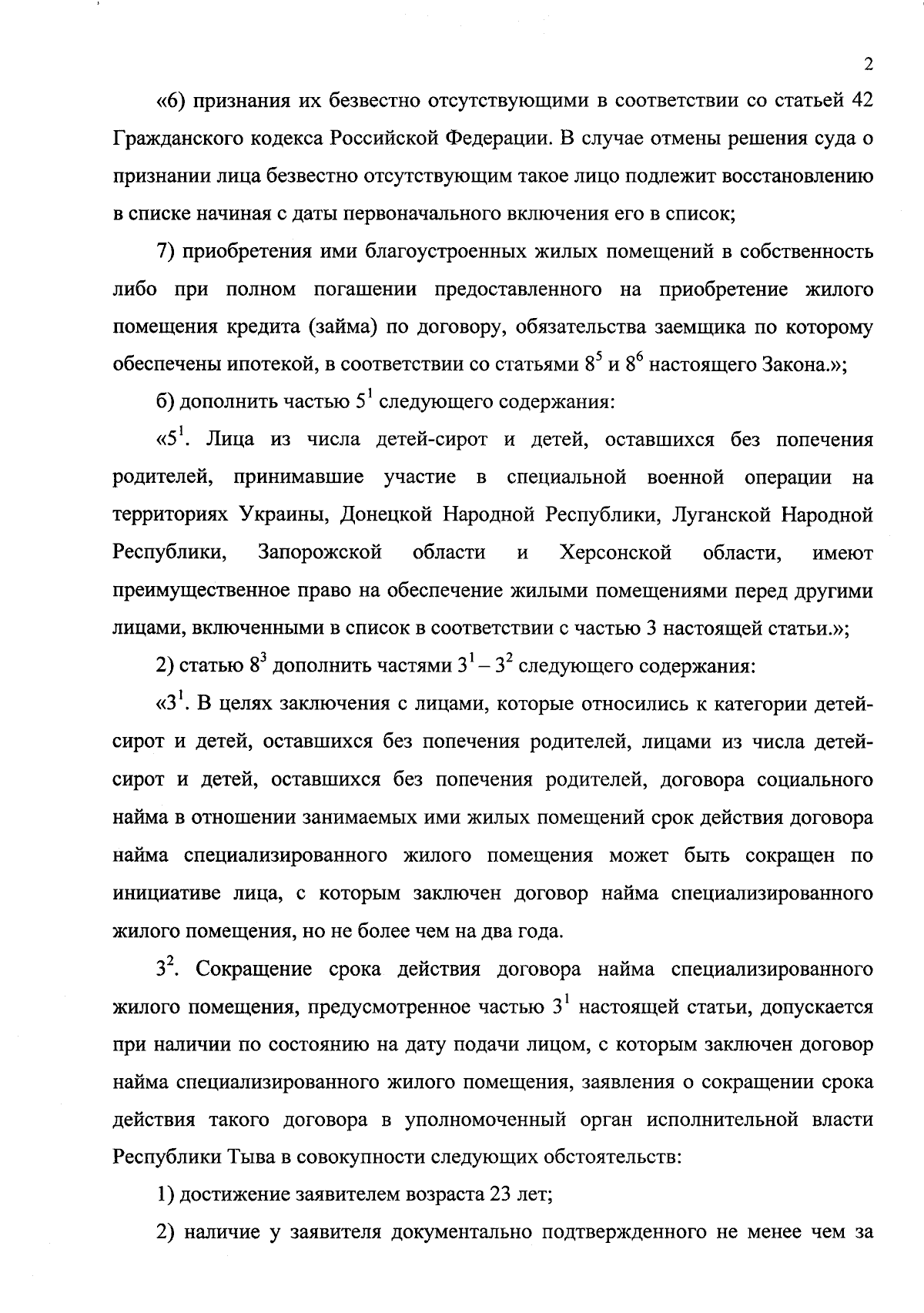 2

«6) признания их безвестно отсутствующими в соответствии со статьей 42 Гражданского кодекса Российской Федерации. В случае отмены решения суда о признании лица безвестно отсутствующим такое лицо подлежит восстановлению в списке начиная с даты первоначального включения его в список;

7) приобретения ими благоустроенных жилых помещений в собственность либо при полном погашении предоставленного на приобретение жилого помещения кредита (займа) по договору, обязательства заемщика по которому обеспечены ипотекой, в соответствии со статьями $8^5$ и $8^6$ настоящего Закона.»;

б) дополнить частью $5^1$ следующего содержания:

«$5^1$. Лица из числа детей-сирот и детей, оставшихся без попечения родителей, принимавшие участие в специальной военной операции на территориях Украины, Донецкой Народной Республики, Луганской Народной Республики, Запорожской области и Херсонской области, имеют преимущественное право на обеспечение жилыми помещениями перед другими лицами, включенными в список в соответствии с частью 3 настоящей статьи.»;

2) статью $8^3$ дополнить частями $3^1 - 3^2$ следующего содержания:

«$3^1$. В целях заключения с лицами, которые относились к категории детей-сирот и детей, оставшихся без попечения родителей, лицами из числа детей-сирот и детей, оставшихся без попечения родителей, договора социального найма в отношении занимаемых ими жилых помещений срок действия договора найма специализированного жилого помещения может быть сокращен по инициативе лица, с которым заключен договор найма специализированного жилого помещения, но не более чем на два года.

$3^2$. Сокращение срока действия договора найма специализированного жилого помещения, предусмотренное частью $3^1$ настоящей статьи, допускается при наличии по состоянию на дату подачи лицом, с которым заключен договор найма специализированного жилого помещения, заявления о сокращении срока действия такого договора в уполномоченный орган исполнительной власти Республики Тыва в совокупности следующих обстоятельств:

1) достижение заявителем возраста 23 лет;

2) наличие у заявителя документально подтвержденного не менее чем за